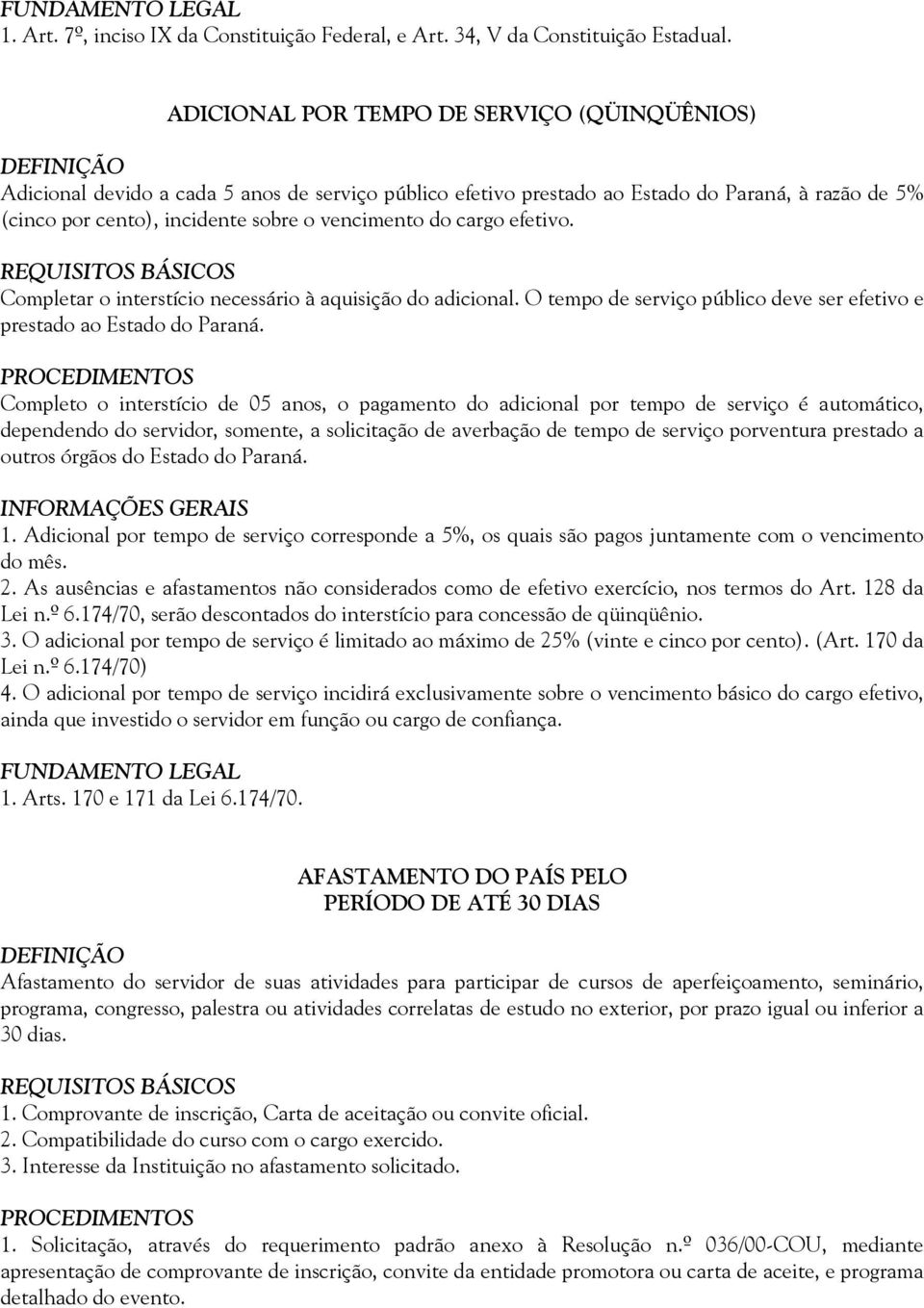 FUNDAMENTO LEGAL
1. Art. 7º, inciso IX da Constituição Federal, e Art. 34, V da Constituição Estadual.

ADICIONAL POR TEMPO DE SERVIÇO (QÜINQÜÊNIOS)

DEFINIÇÃO
Adicional devido a cada 5 anos de serviço público efetivo prestado ao Estado do Paraná, à razão de 5% (cinco por cento), incidente sobre o vencimento do cargo efetivo.

REQUISITOS BÁSICOS
Completar o interstício necessário à aquisição do adicional. O tempo de serviço público deve ser efetivo e prestado ao Estado do Paraná.

PROCEDIMENTOS
Completo o interstício de 05 anos, o pagamento do adicional por tempo de serviço é automático, dependendo do servidor, somente, a solicitação de averbação de tempo de serviço porventura prestado a outros órgãos do Estado do Paraná.

INFORMAÇÕES GERAIS
1. Adicional por tempo de serviço corresponde a 5%, os quais são pagos juntamente com o vencimento do mês.
2. As ausências e afastamentos não considerados como de efetivo exercício, nos termos do Art. 128 da Lei n.º 6.174/70, serão descontados do interstício para concessão de qüinqüênio.
3. O adicional por tempo de serviço é limitado ao máximo de 25% (vinte e cinco por cento). (Art. 170 da Lei n.º 6.174/70)
4. O adicional por tempo de serviço incidirá exclusivamente sobre o vencimento básico do cargo efetivo, ainda que investido o servidor em função ou cargo de confiança.

FUNDAMENTO LEGAL
1. Arts. 170 e 171 da Lei 6.174/70.

AFASTAMENTO DO PAÍS PELO
PERÍODO DE ATÉ 30 DIAS

DEFINIÇÃO
Afastamento do servidor de suas atividades para participar de cursos de aperfeiçoamento, seminário, programa, congresso, palestra ou atividades correlatas de estudo no exterior, por prazo igual ou inferior a 30 dias.

REQUISITOS BÁSICOS
1. Comprovante de inscrição, Carta de aceitação ou convite oficial.
2. Compatibilidade do curso com o cargo exercido.
3. Interesse da Instituição no afastamento solicitado.

PROCEDIMENTOS
1. Solicitação, através do requerimento padrão anexo à Resolução n.º 036/00-COU, mediante apresentação de comprovante de inscrição, convite da entidade promotora ou carta de aceite, e programa detalhado do evento.